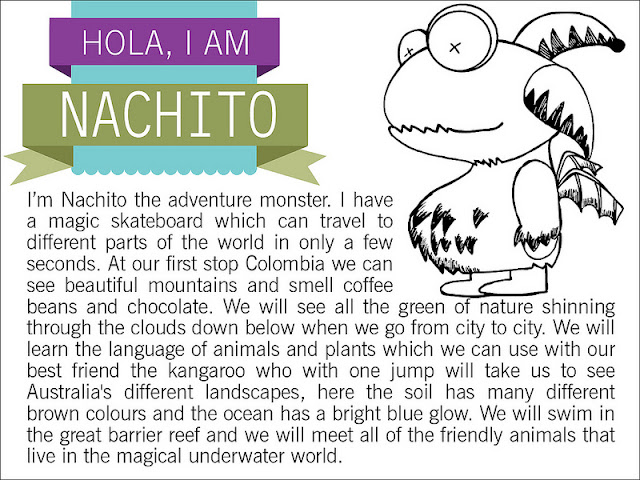 HOLA, I AM

NACHITO

I'm Nachito the adventure monster. I have a magic skateboard which can travel to different parts of the world in only a few seconds. At our first stop Colombia we can see beautiful mountains and smell coffee beans and chocolate. We will see all the green of nature shinning through the clouds down below when we go from city to city. We will learn the language of animals and plants which we can use with our best friend the kangaroo who with one jump will take us to see Australia's different landscapes, here the soil has many different brown colours and the ocean has a bright blue glow. We will swim in the great barrier reef and we will meet all of the friendly animals that live in the magical underwater world.